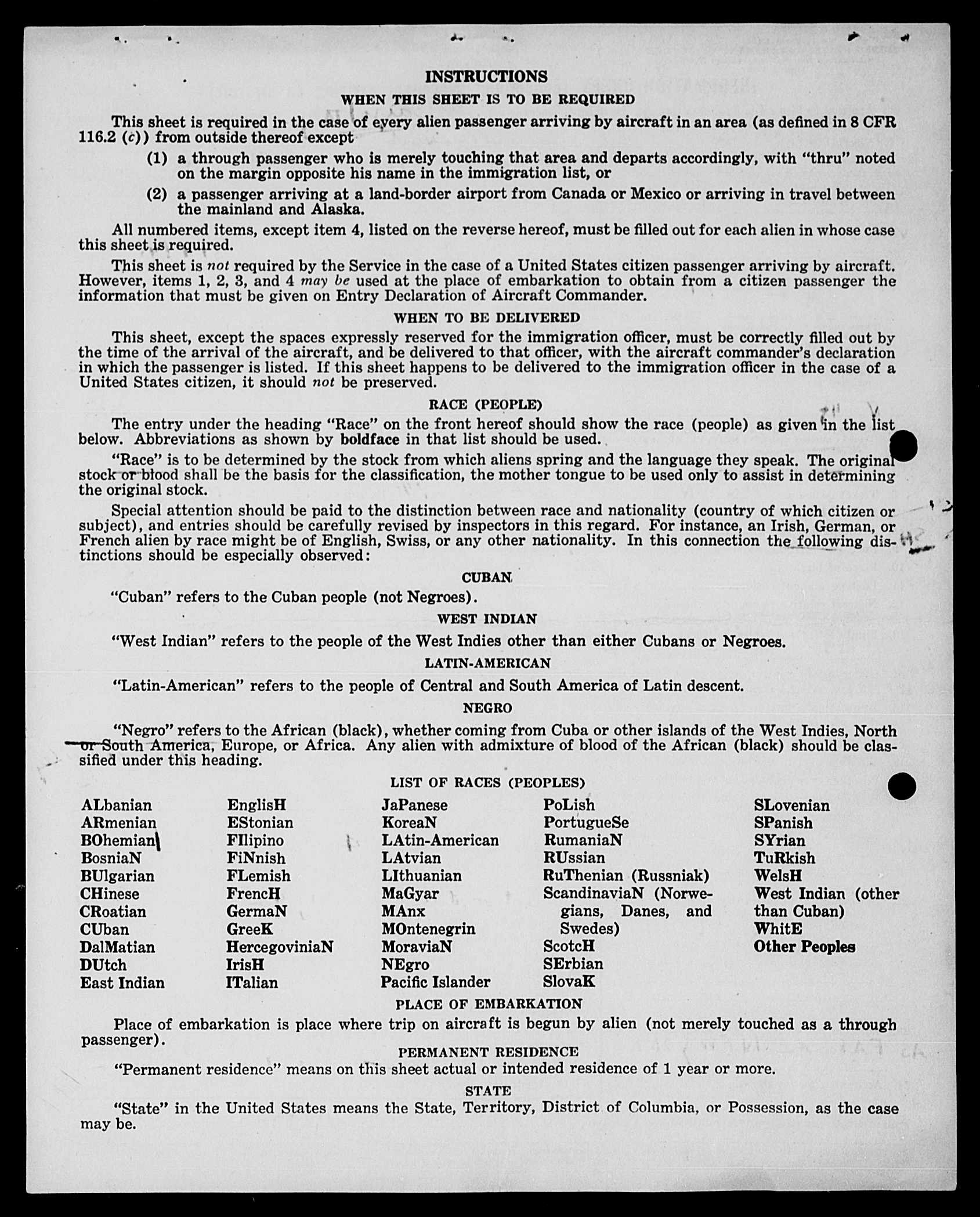 INSTRUCTIONS

WHEN THIS SHEET IS TO BE REQUIRED

This sheet is required in the case of every alien passenger arriving by aircraft in an area (as defined in 8 CFR 116.2 (c)) from outside thereof except

(1) a through passenger who is merely touching that area and departs accordingly, with "thru" noted on the margin opposite his name in the immigration list, or

(2) a passenger arriving at a land-border airport from Canada or Mexico or arriving in travel between the mainland and Alaska.

All numbered items, except item 4, listed on the reverse hereof, must be filled out for each alien in whose case this sheet is required.

This sheet is not required by the Service in the case of a United States citizen passenger arriving by aircraft. However, items 1, 2, 3, and 4 may be used at the place of embarkation to obtain from a citizen passenger the information that must be given on Entry Declaration of Aircraft Commander.

WHEN TO BE DELIVERED

This sheet, except the spaces expressly reserved for the immigration officer, must be correctly filled out by the time of the arrival of the aircraft, and be delivered to that officer, with the aircraft commander's declaration in which the passenger is listed. If this sheet happens to be delivered to the immigration officer in the case of a United States citizen, it should not be preserved.

RACE (PEOPLE)

The entry under the heading "Race" on the front hereof should show the race (people) as given in the list below. Abbreviations as shown by boldface in that list should be used.

"Race" is to be determined by the stock from which aliens spring and the language they speak. The original stock or blood shall be the basis for the classification, the mother tongue to be used only to assist in determining the original stock.

Special attention should be paid to the distinction between race and nationality (country of which citizen or subject), and entries should be carefully revised by inspectors in this regard. For instance, an Irish, German, or French alien by race might be of English, Swiss, or any other nationality. In this connection the following distinctions should be especially observed:

CUBAN

"Cuban" refers to the Cuban people (not Negroes).

WEST INDIAN

"West Indian" refers to the people of the West Indies other than either Cubans or Negroes.

LATIN-AMERICAN

"Latin-American" refers to the people of Central and South America of Latin descent.

NEGRO

"Negro" refers to the African (black), whether coming from Cuba or other islands of the West Indies, North or South America, Europe, or Africa. Any alien with admixture of blood of the African (black) should be classified under this heading.

LIST OF RACES (PEOPLES)

ALbanian
ARmenian
BOhemian
BosniaN
BUlgarian
CHinese
CRoatian
CUban
DalMatian
DUtch
East Indian

EnglisH
EStonian
FIlipino
FiNnish
FLemish
FrencH
GermaN
GreeK
HercegoviniaN
IrisH
ITalian

JaPanese
KoreaN
LAtin-American
LAtvian
LIthuanian
MaGyar
MAnx
MOntenegrin
MoraviaN
NEgro
Pacific Islander

PoLish
PortugueSe
RumaniaN
RUssian
RuThenian (Russniak)
ScandinaviaN (Norwegians, Danes, and Swedes)
ScotcH
SErbian
SlovaK

SLovenian
SPanish
SYrian
TuRkish
WelsH
West Indian (other than Cuban)
WhitE
Other Peoples

PLACE OF EMBARKATION

Place of embarkation is place where trip on aircraft is begun by alien (not merely touched as a through passenger).

PERMANENT RESIDENCE

"Permanent residence" means on this sheet actual or intended residence of 1 year or more.

STATE

"State" in the United States means the State, Territory, District of Columbia, or Possession, as the case may be.